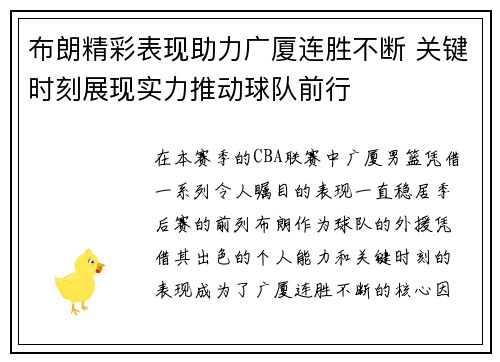 布朗精彩表现助力广厦连胜不断 关键时刻展现实力推动球队前行

在本赛季的CBA联赛中广厦男篮凭借一系列令人瞩目的表现一直稳居季后赛的前列布朗作为球队的外援凭借其出色的个人能力和关键时刻的表现成为了广厦连胜不断的核心因